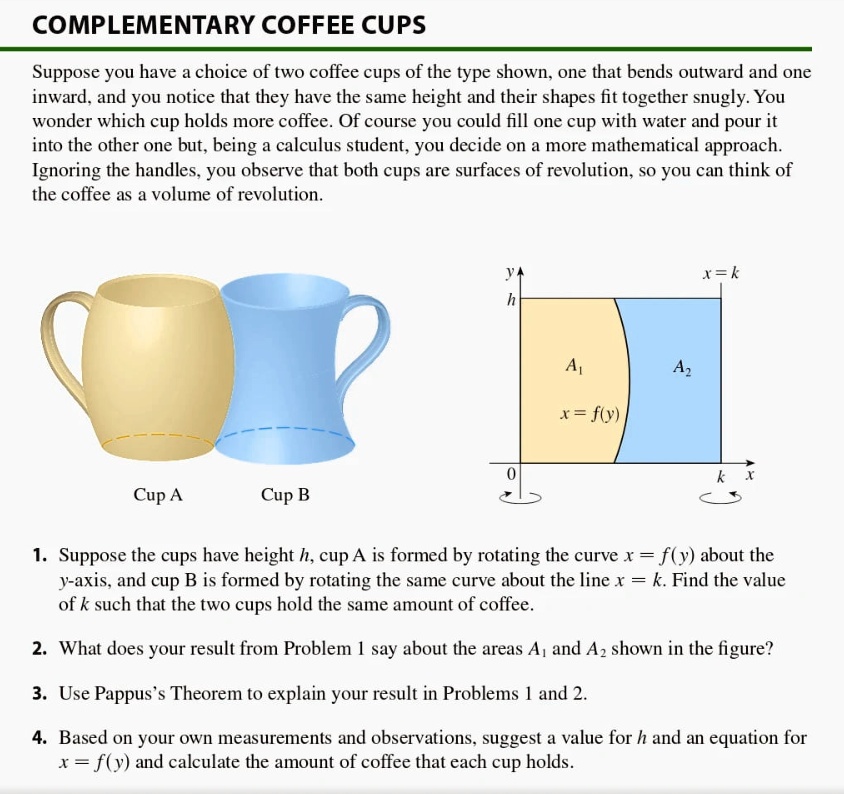 COMPLEMENTARY COFFEE CUPS

Suppose you have a choice of two coffee cups of the type shown, one that bends outward and one inward, and you notice that they have the same height and their shapes fit together snugly. You wonder which cup holds more coffee. Of course you could fill one cup with water and pour it into the other one but, being a calculus student, you decide on a more mathematical approach. Ignoring the handles, you observe that both cups are surfaces of revolution, so you can think of the coffee as a volume of revolution.

Cup A

Cup B

$y$

$h$

$x = k$

$A_1$

$A_2$

$x = f(y)$

$0$

$k$

$x$

1. Suppose the cups have height $h$, cup A is formed by rotating the curve $x = f(y)$ about the $y$-axis, and cup B is formed by rotating the same curve about the line $x = k$. Find the value of $k$ such that the two cups hold the same amount of coffee.

2. What does your result from Problem 1 say about the areas $A_1$ and $A_2$ shown in the figure?

3. Use Pappus's Theorem to explain your result in Problems 1 and 2.

4. Based on your own measurements and observations, suggest a value for $h$ and an equation for $x = f(y)$ and calculate the amount of coffee that each cup holds.